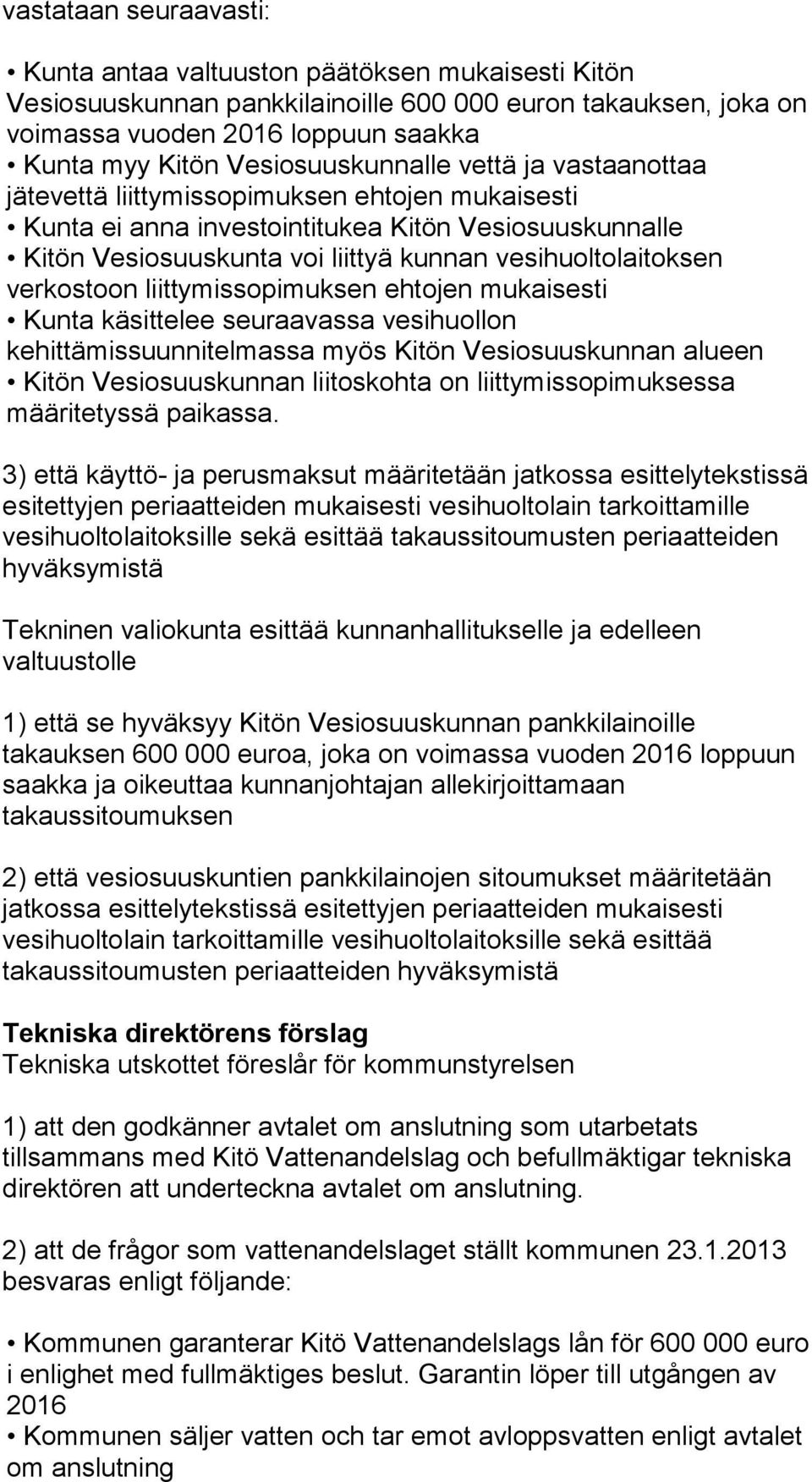 vastataan seuraavasti:

• Kunta antaa valtuuston päätöksen mukaisesti Kitön Vesiosuuskunnan pankkilainoille 600 000 euron takauksen, joka on voimassa vuoden 2016 loppuun saakka
• Kunta myy Kitön Vesiosuuskunnalle vettä ja vastaanottaa jätevettä liittymissopimuksen ehtojen mukaisesti
• Kunta ei anna investointitukea Kitön Vesiosuuskunnalle
• Kitön Vesiosuuskunta voi liittyä kunnan vesihuoltolaitoksen verkostoon liittymissopimuksen ehtojen mukaisesti
• Kunta käsittelee seuraavassa vesihuollon kehittämissuunnitelmassa myös Kitön Vesiosuuskunnan alueen
• Kitön Vesiosuuskunnan liitoskohta on liittymissopimuksessa määritetyssä paikassa.

3) että käyttö- ja perusmaksut määritetään jatkossa esittelytekstissä esitettyjen periaatteiden mukaisesti vesihuoltolain tarkoittamille vesihuoltolaitoksille sekä esittää takaussitoumusten periaatteiden hyväksymistä

Tekninen valiokunta esittää kunnanhallitukselle ja edelleen valtuustolle

1) että se hyväksyy Kitön Vesiosuuskunnan pankkilainoille takauksen 600 000 euroa, joka on voimassa vuoden 2016 loppuun saakka ja oikeuttaa kunnanjohtajan allekirjoittamaan takaussitoumuksen

2) että vesiosuuskuntien pankkilainojen sitoumukset määritetään jatkossa esittelytekstissä esitettyjen periaatteiden mukaisesti vesihuoltolain tarkoittamille vesihuoltolaitoksille sekä esittää takaussitoumusten periaatteiden hyväksymistä

Tekniska direktörens förslag
Tekniska utskottet föreslår för kommunstyrelsen

1) att den godkänner avtalet om anslutning som utarbetats tillsammans med Kitö Vattenandelslag och befullmäktigar tekniska direktören att underteckna avtalet om anslutning.

2) att de frågor som vattenandelslaget ställt kommunen 23.1.2013 besvaras enligt följande:

• Kommunen garanterar Kitö Vattenandelslags lån för 600 000 euro i enlighet med fullmäktiges beslut. Garantin löper till utgången av 2016
• Kommunen säljer vatten och tar emot avloppsvatten enligt avtalet om anslutning